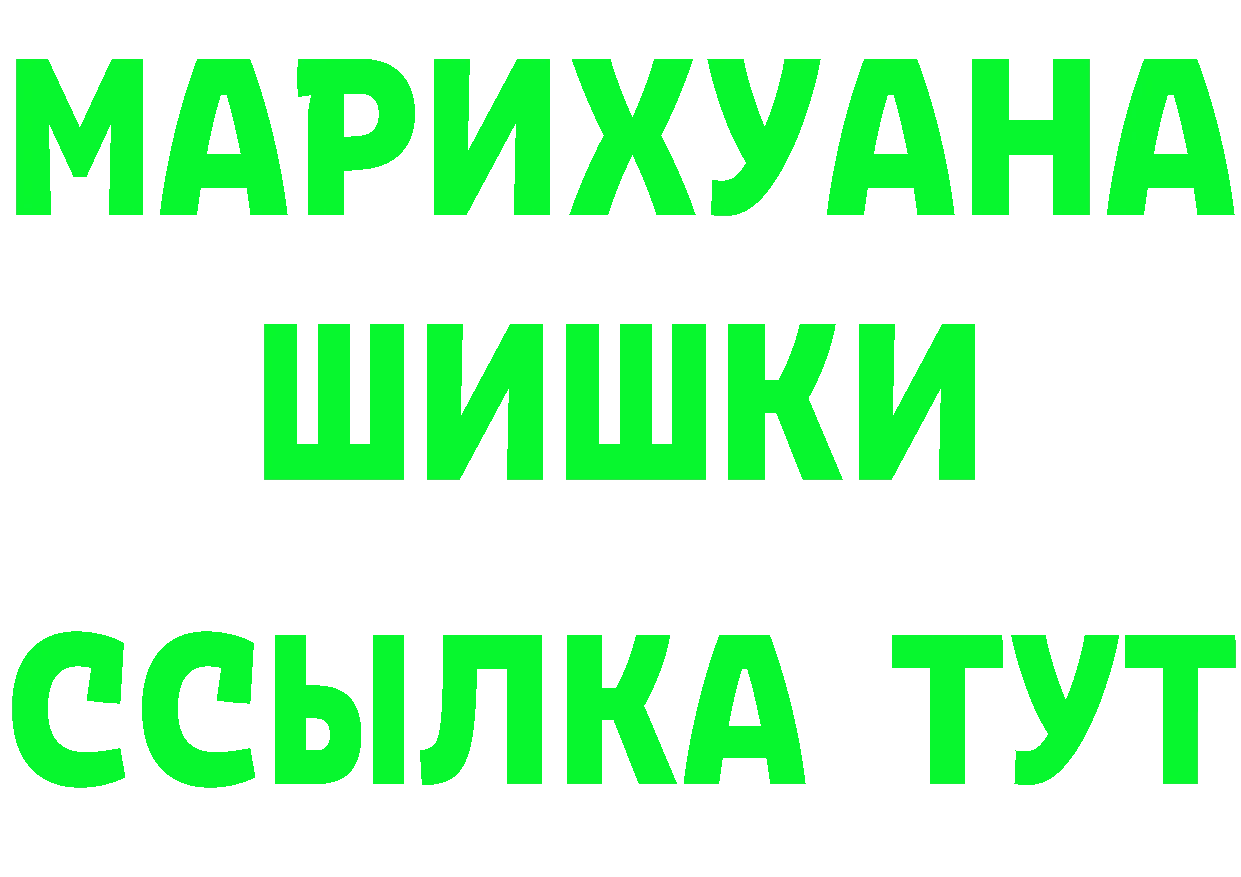 МАРИХУАНА
ШИШКИ
ССЫЛКА ТУТ